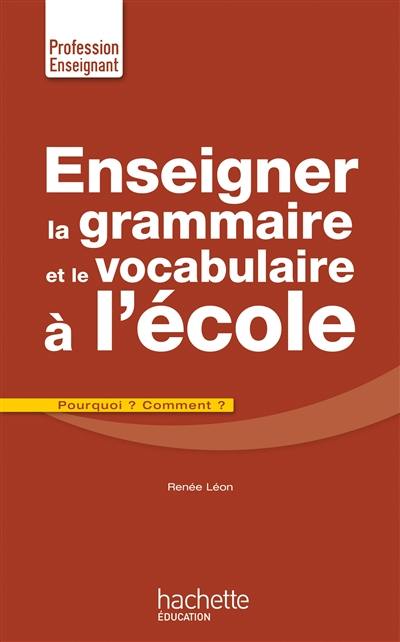 Profession Enseignant

Enseigner la grammaire et le vocabulaire à l'école

Pourquoi ? Comment ?

Renée Léon

hachette ÉDUCATION